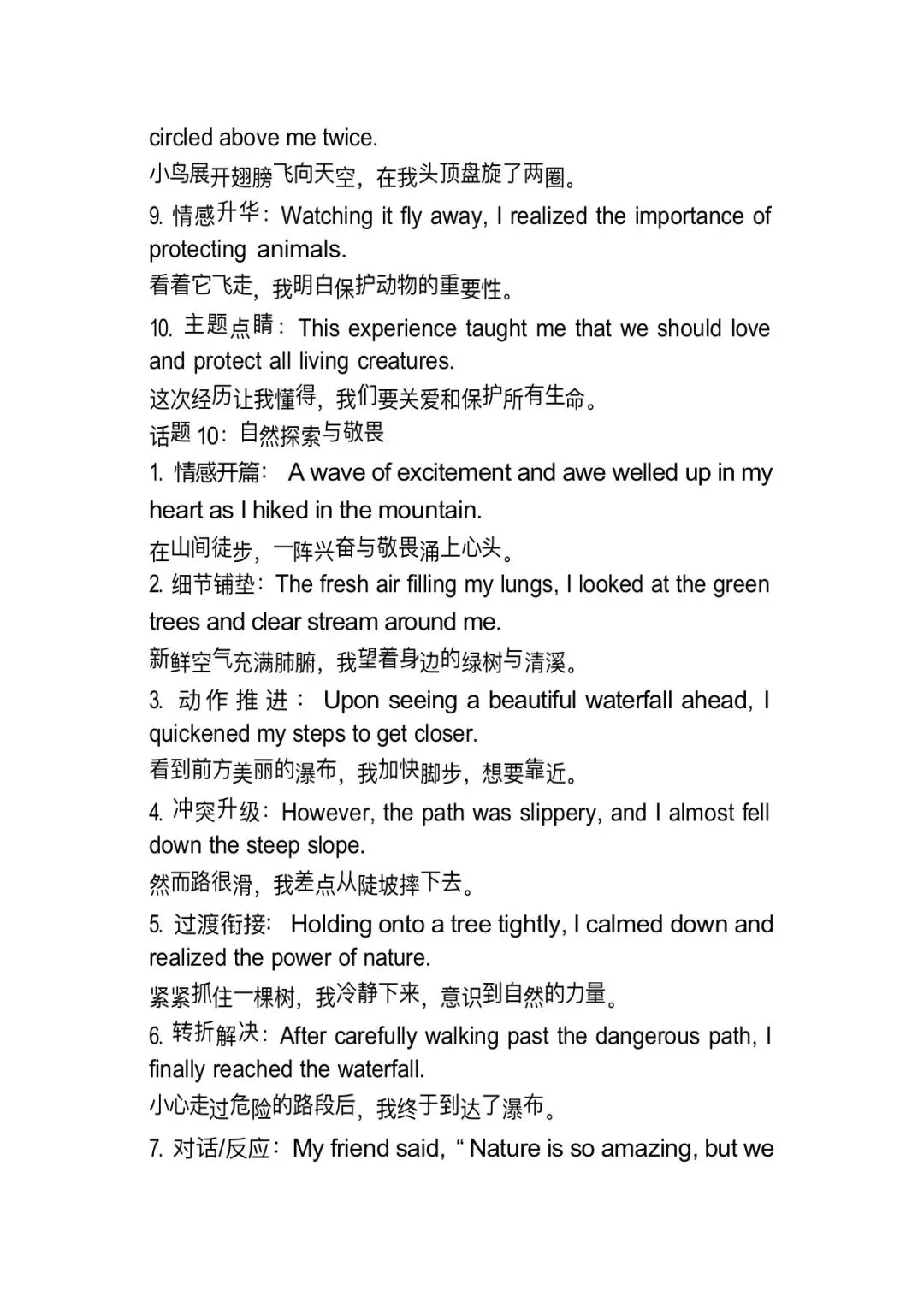 circled above me twice.
小鸟展开翅膀飞向天空，在我头顶盘旋了两圈。
9. 情感升华：Watching it fly away, I realized the importance of protecting animals.
看着它飞走，我明白保护动物的重要性。
10. 主题点睛：This experience taught me that we should love and protect all living creatures.
这次经历让我懂得，我们要关爱和保护所有生命。
话题 10：自然探索与敬畏
1. 情感开篇： A wave of excitement and awe welled up in my heart as I hiked in the mountain.
在山间徒步，一阵兴奋与敬畏涌上心头。
2. 细节铺垫：The fresh air filling my lungs, I looked at the green trees and clear stream around me.
新鲜空气充满肺腑，我望着身边的绿树与清溪。
3. 动作推进： Upon seeing a beautiful waterfall ahead, I quickened my steps to get closer.
看到前方美丽的瀑布，我加快脚步，想要靠近。
4. 冲突升级：However, the path was slippery, and I almost fell down the steep slope.
然而路很滑，我差点从陡坡摔下去。
5. 过渡衔接： Holding onto a tree tightly, I calmed down and realized the power of nature.
紧紧抓住一棵树，我冷静下来，意识到自然的力量。
6. 转折解决：After carefully walking past the dangerous path, I finally reached the waterfall.
小心走过危险的路段后，我终于到达了瀑布。
7. 对话/反应：My friend said, “ Nature is so amazing, but we